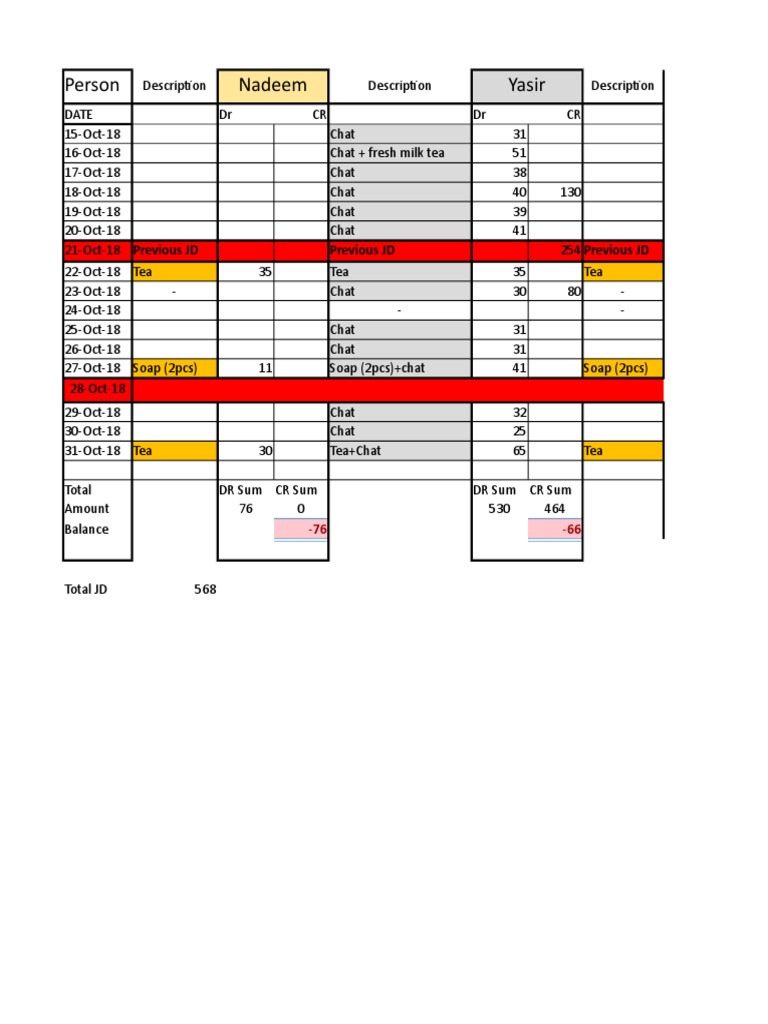 | Person | Description | Nadeem | | Description | Yasir | | Description |
|---|---|---|---|---|---|---|---|
| DATE | | Dr | CR | | Dr | CR | |
| 15-Oct-18 | | | | Chat | 31 | | |
| 16-Oct-18 | | | | Chat + fresh milk tea | 51 | | |
| 17-Oct-18 | | | | Chat | 38 | | |
| 18-Oct-18 | | | | Chat | 40 | 130 | |
| 19-Oct-18 | | | | Chat | 39 | | |
| 20-Oct-18 | | | | Chat | 41 | | |
| 21-Oct-18 | Previous JD | | | Previous JD | | 254 | Previous JD |
| 22-Oct-18 | Tea | 35 | | Tea | 35 | | Tea |
| 23-Oct-18 | - | | | Chat | 30 | 80 | - |
| 24-Oct-18 | | | | - | | | - |
| 25-Oct-18 | | | | Chat | 31 | | |
| 26-Oct-18 | | | | Chat | 31 | | |
| 27-Oct-18 | Soap (2pcs) | 11 | | Soap (2pcs)+chat | 41 | | Soap (2pcs) |
| 28-Oct-18 | | | | | | | |
| 29-Oct-18 | | | | Chat | 32 | | |
| 30-Oct-18 | | | | Chat | 25 | | |
| 31-Oct-18 | Tea | 30 | | Tea+Chat | 65 | | Tea |
| | | | | | | | |
| Total | | DR Sum | CR Sum | | DR Sum | CR Sum | |
| Amount | | 76 | 0 | | 530 | 464 | |
| Balance | | | -76 | | | -66 | |

Total JD 568